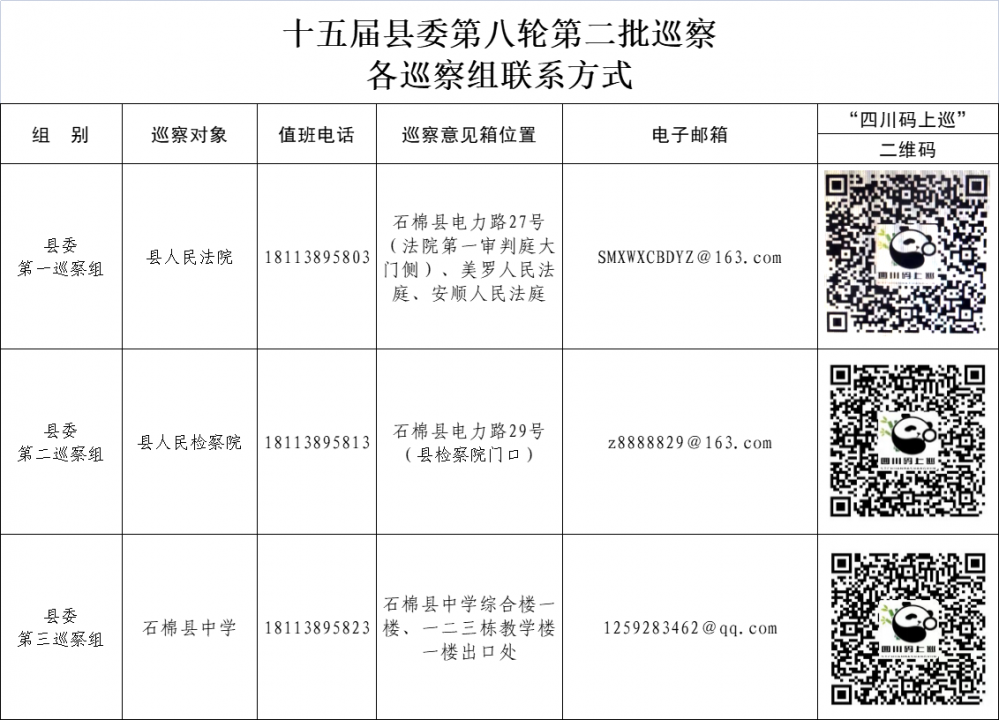 十五届县委第八轮第二批巡察
各巡察组联系方式

| 组 别 | 巡察对象 | 值班电话 | 巡察意见箱位置 | 电子邮箱 | “四川码上巡” 二维码 |
|---|---|---|---|---|---|
| 县委 第一巡察组 | 县人民法院 | 18113895803 | 石棉县电力路27号（法院第一审判庭大门侧）、美罗人民法庭、安顺人民法庭 | SMXWXCBDYZ@163.com | 四川码上巡 |
| 县委 第二巡察组 | 县人民检察院 | 18113895813 | 石棉县电力路29号（县检察院门口） | z8888829@163.com | 四川码上巡 |
| 县委 第三巡察组 | 石棉县中学 | 18113895823 | 石棉县中学综合楼一楼、一二三栋教学楼一楼出口处 | 1259283462@qq.com | 四川码上巡 |